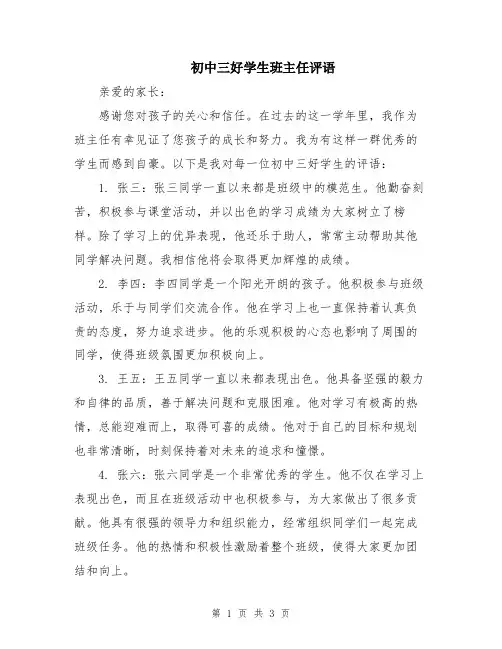 初中三好学生班主任评语

亲爱的家长：

感谢您对孩子的关心和信任。在过去的这一学年里，我作为班主任有幸见证了您孩子的成长和努力。我为有这样一群优秀的学生而感到自豪。以下是我对每一位初中三好学生的评语：

1. 张三：张三同学一直以来都是班级中的模范生。他勤奋刻苦，积极参与课堂活动，并以出色的学习成绩为大家树立了榜样。除了学习上的优异表现，他还乐于助人，常常主动帮助其他同学解决问题。我相信他将会取得更加辉煌的成绩。

2. 李四：李四同学是一个阳光开朗的孩子。他积极参与班级活动，乐于与同学们交流合作。他在学习上也一直保持着认真负责的态度，努力追求进步。他的乐观积极的心态也影响了周围的同学，使得班级氛围更加积极向上。

3. 王五：王五同学一直以来都表现出色。他具备坚强的毅力和自律的品质，善于解决问题和克服困难。他对学习有极高的热情，总能迎难而上，取得可喜的成绩。他对于自己的目标和规划也非常清晰，时刻保持着对未来的追求和憧憬。

4. 张六：张六同学是一个非常优秀的学生。他不仅在学习上表现出色，而且在班级活动中也积极参与，为大家做出了很多贡献。他具有很强的领导力和组织能力，经常组织同学们一起完成班级任务。他的热情和积极性激励着整个班级，使得大家更加团结和向上。

第 1 页 共 3 页